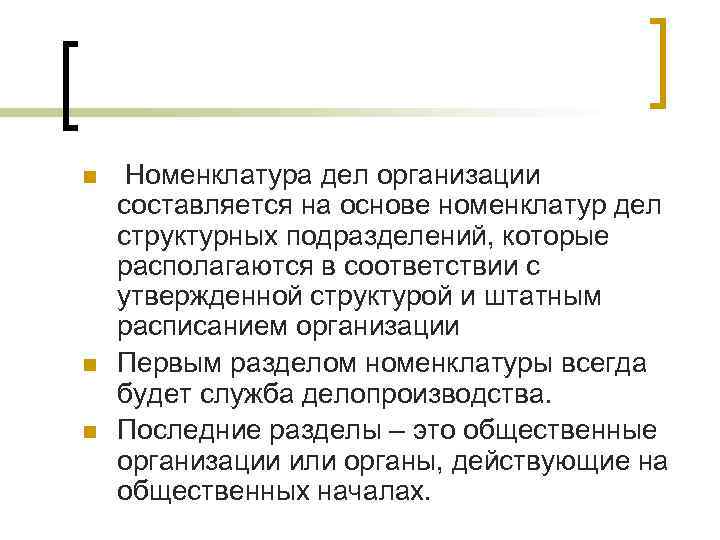 Номенклатура дел организации составляется на основе номенклатур дел структурных подразделений, которые располагаются в соответствии с утвержденной структурой и штатным расписанием организации

Первым разделом номенклатуры всегда будет служба делопроизводства.

Последние разделы – это общественные организации или органы, действующие на общественных началах.